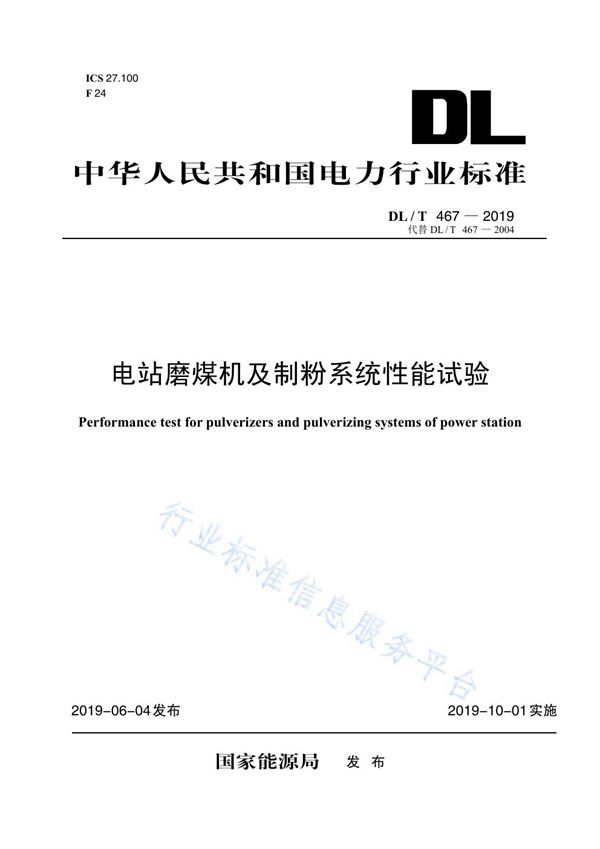 ICS 27.100
F 24

DL

中华人民共和国电力行业标准

DL / T 467 — 2019
代替 DL / T 467 — 2004

电站磨煤机及制粉系统性能试验

Performance test for pulverizers and pulverizing systems of power station

行业标准信息服务平台

2019-06-04发布

2019-10-01实施

国家能源局 发 布